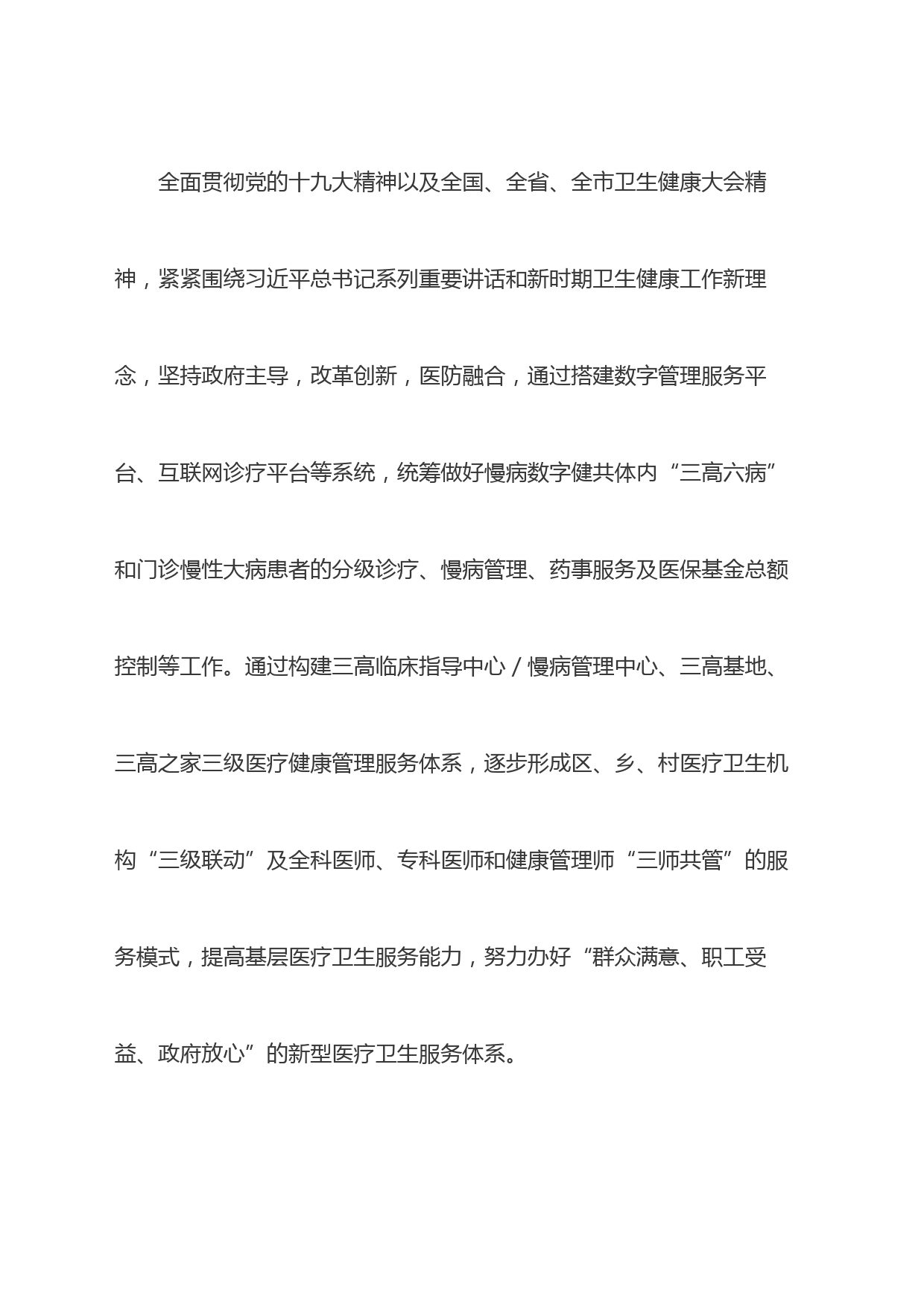 全面贯彻党的十九大精神以及全国、全省、全市卫生健康大会精神，紧紧围绕习近平总书记系列重要讲话和新时期卫生健康工作新理念，坚持政府主导，改革创新，医防融合，通过搭建数字管理服务平台、互联网诊疗平台等系统，统筹做好慢病数字健共体内“三高六病”和门诊慢性大病患者的分级诊疗、慢病管理、药事服务及医保基金总额控制等工作。通过构建三高临床指导中心/慢病管理中心、三高基地、三高之家三级医疗健康管理服务体系，逐步形成区、乡、村医疗卫生机构“三级联动”及全科医师、专科医师和健康管理师“三师共管”的服务模式，提高基层医疗卫生服务能力，努力办好“群众满意、职工受益、政府放心”的新型医疗卫生服务体系。